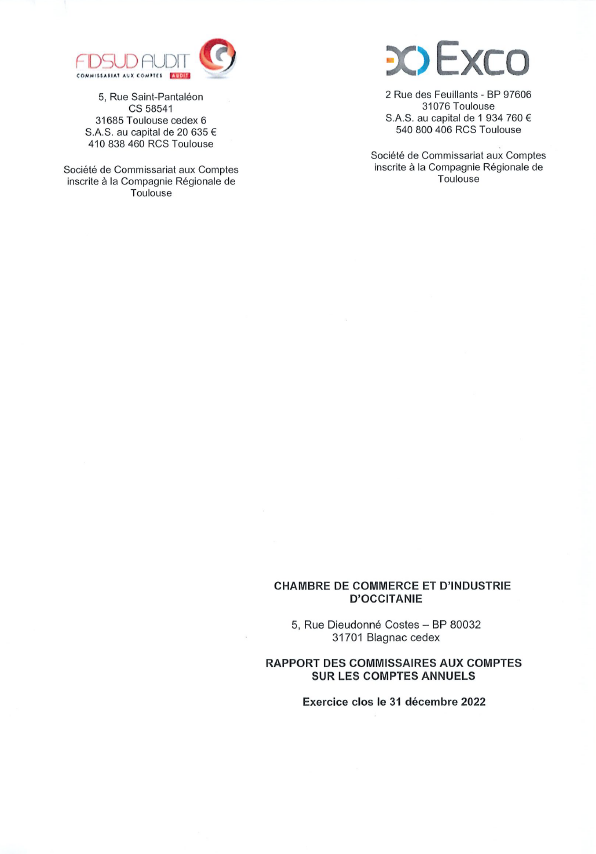 FIDSUD AUDIT
COMMISSARIAT AUX COMPTES AUDIT

5, Rue Saint-Pantaléon
CS 58541
31685 Toulouse cedex 6
S.A.S. au capital de 20 635 €
410 838 460 RCS Toulouse

Société de Commissariat aux Comptes inscrite à la Compagnie Régionale de Toulouse

Exco

2 Rue des Feuillants - BP 97606
31076 Toulouse
S.A.S. au capital de 1 934 760 €
540 800 406 RCS Toulouse

Société de Commissariat aux Comptes inscrite à la Compagnie Régionale de Toulouse

CHAMBRE DE COMMERCE ET D'INDUSTRIE D'OCCITANIE

5, Rue Dieudonné Costes – BP 80032
31701 Blagnac cedex

RAPPORT DES COMMISSAIRES AUX COMPTES SUR LES COMPTES ANNUELS

Exercice clos le 31 décembre 2022